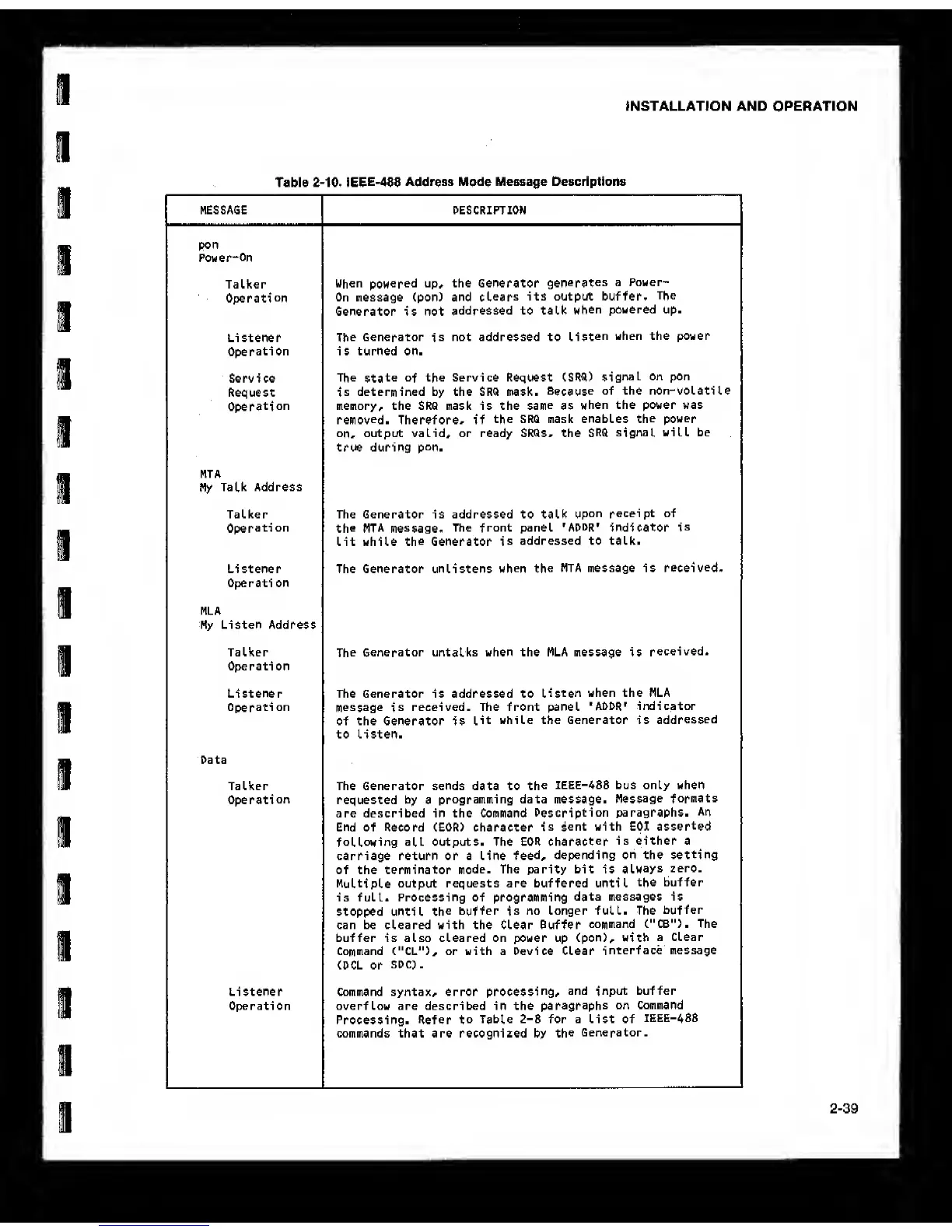 INSTALLATION AND OPERATION

Table 2-10. IEEE-488 Address Mode Message Descriptions

| MESSAGE | DESCRIPTION |
|---|---|
| pon Power-On | |
| Talker Operation | When powered up, the Generator generates a Power-On message (pon) and clears its output buffer. The Generator is not addressed to talk when powered up. |
| Listener Operation | The Generator is not addressed to listen when the power is turned on. |
| Service Request Operation | The state of the Service Request (SRQ) signal on pon is determined by the SRQ mask. Because of the non-volatile memory, the SRQ mask is the same as when the power was removed. Therefore, if the SRQ mask enables the power on, output valid, or ready SRQs, the SRQ signal will be true during pon. |
| MTA My Talk Address | |
| Talker Operation | The Generator is addressed to talk upon receipt of the MTA message. The front panel 'ADDR' indicator is lit while the Generator is addressed to talk. |
| Listener Operation | The Generator unlistens when the MTA message is received. |
| MLA My Listen Address | |
| Talker Operation | The Generator untalks when the MLA message is received. |
| Listener Operation | The Generator is addressed to listen when the MLA message is received. The front panel 'ADDR' indicator of the Generator is lit while the Generator is addressed to listen. |
| Data | |
| Talker Operation | The Generator sends data to the IEEE-488 bus only when requested by a programming data message. Message formats are described in the Command Description paragraphs. An End of Record (EOR) character is sent with EOI asserted following all outputs. The EOR character is either a carriage return or a line feed, depending on the setting of the terminator mode. The parity bit is always zero. Multiple output requests are buffered until the buffer is full. Processing of programming data messages is stopped until the buffer is no longer full. The buffer can be cleared with the Clear Buffer command ("CB"). The buffer is also cleared on power up (pon), with a Clear Command ("CL"), or with a Device Clear interface message (DCL or SDC). |
| Listener Operation | Command syntax, error processing, and input buffer overflow are described in the paragraphs on Command Processing. Refer to Table 2-8 for a list of IEEE-488 commands that are recognized by the Generator. |

2-39